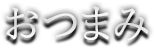 おつまみ